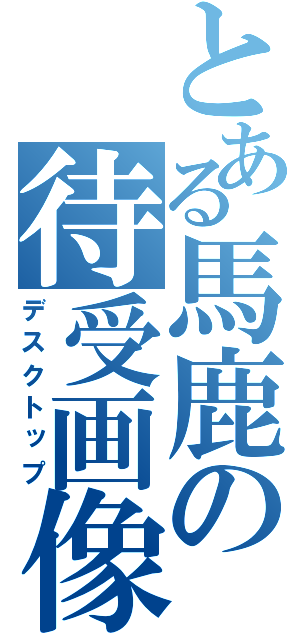 とある馬鹿の待受画像
デスクトップ